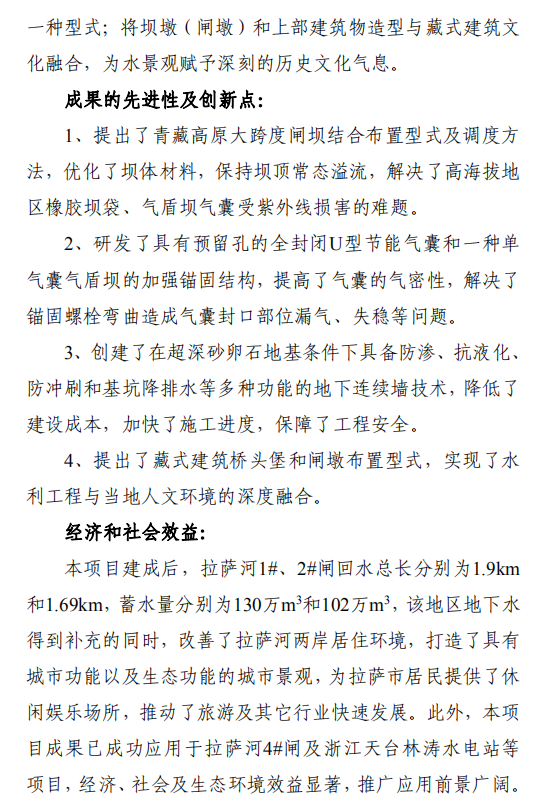 一种型式；将坝墩（闸墩）和上部建筑物造型与藏式建筑文化融合，为水景观赋予深刻的历史文化气息。

成果的先进性及创新点：

1、提出了青藏高原大跨度闸坝结合布置型式及调度方法，优化了坝体材料，保持坝顶常态溢流，解决了高海拔地区橡胶坝袋、气盾坝气囊受紫外线损害的难题。

2、研发了具有预留孔的全封闭U型节能气囊和一种单气囊气盾坝的加强锚固结构，提高了气囊的气密性，解决了锚固螺栓弯曲造成气囊封口部位漏气、失稳等问题。

3、创建了在超深砂卵石地基条件下具备防渗、抗液化、防冲刷和基坑降排水等多种功能的地下连续墙技术，降低了建设成本，加快了施工进度，保障了工程安全。

4、提出了藏式建筑桥头堡和闸墩布置型式，实现了水利工程与当地人文环境的深度融合。

经济和社会效益：

本项目建成后，拉萨河1#、2#闸回水总长分别为1.9km和1.69km，蓄水量分别为130万$m^3$和102万$m^3$，该地区地下水得到补充的同时，改善了拉萨河两岸居住环境，打造了具有城市功能以及生态功能的城市景观，为拉萨市居民提供了休闲娱乐场所，推动了旅游及其它行业快速发展。此外，本项目成果已成功应用于拉萨河4#闸及浙江天台林涛水电站等项目，经济、社会及生态环境效益显著，推广应用前景广阔。